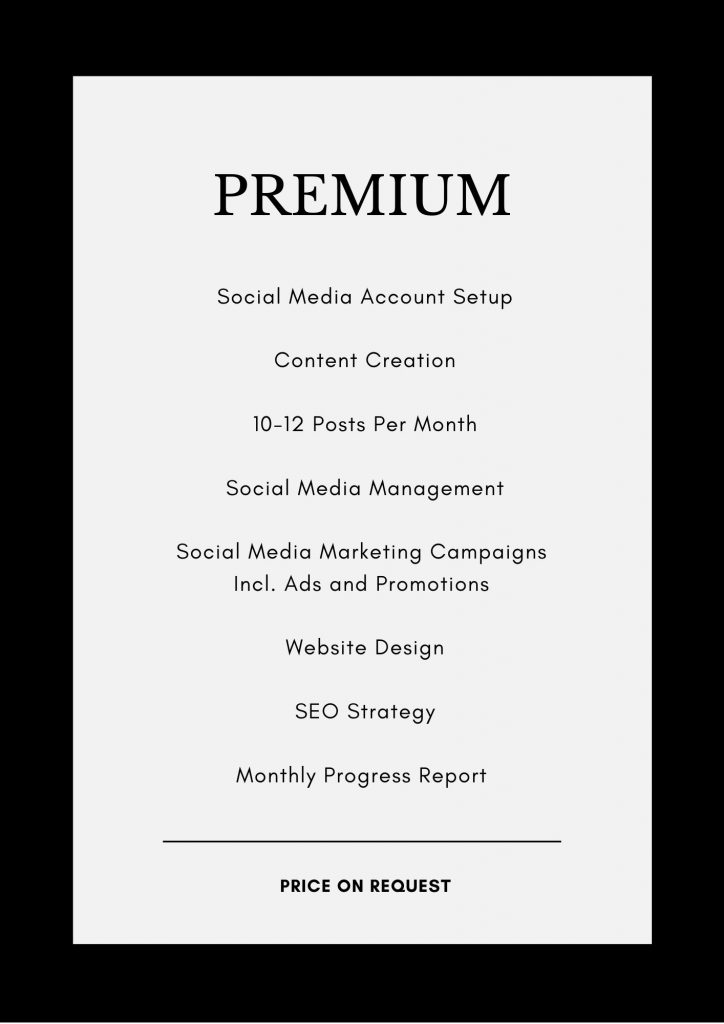 PREMIUM

Social Media Account Setup

Content Creation

10-12 Posts Per Month

Social Media Management

Social Media Marketing Campaigns Incl. Ads and Promotions

Website Design

SEO Strategy

Monthly Progress Report

PRICE ON REQUEST